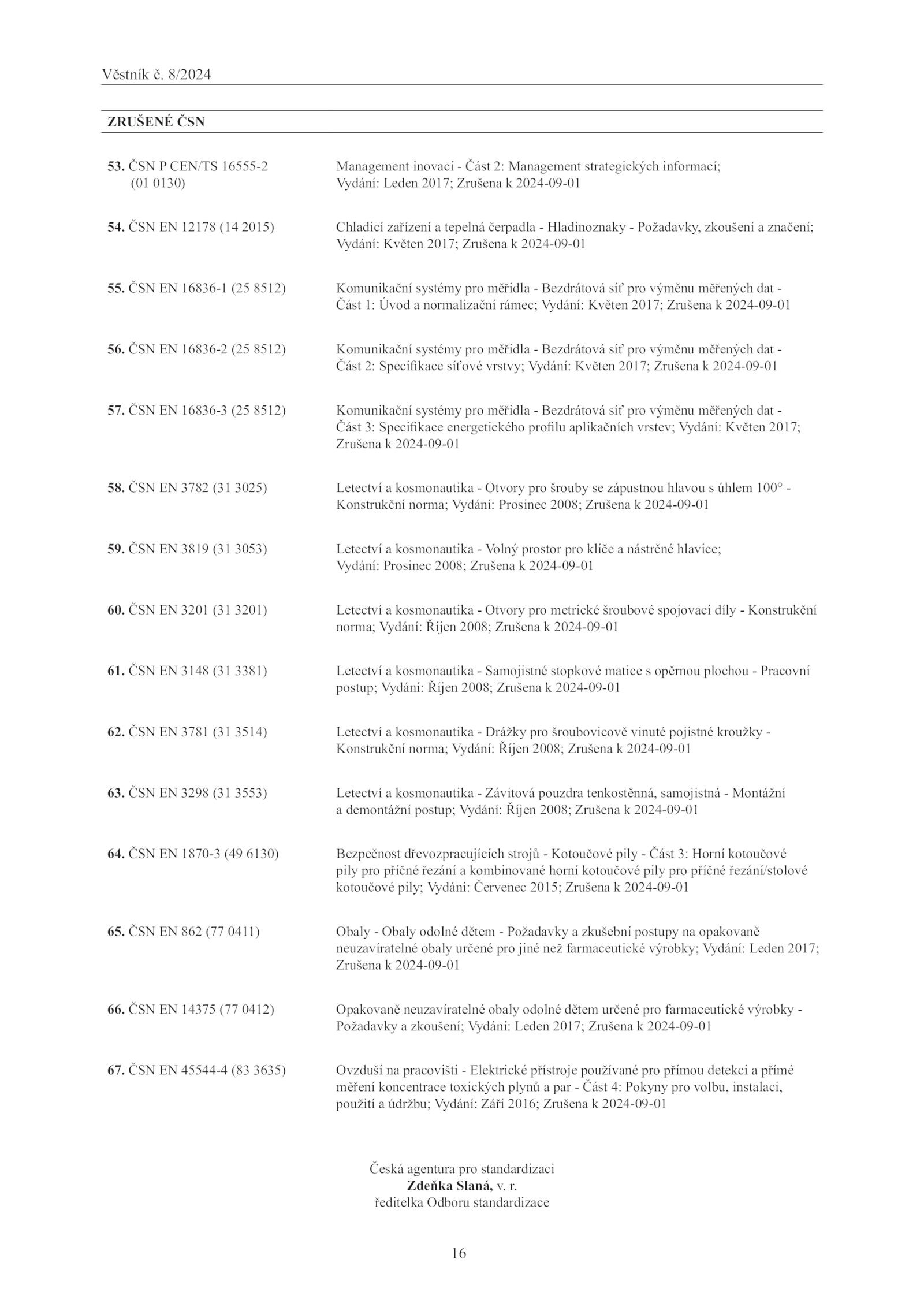 Věstník č. 8/2024

ZRUŠENÉ ČSN

53. ČSN P CEN/TS 16555-2 (01 0130)
Management inovací - Část 2: Management strategických informací; Vydání: Leden 2017; Zrušena k 2024-09-01

54. ČSN EN 12178 (14 2015)
Chladicí zařízení a tepelná čerpadla - Hladinoznaky - Požadavky, zkoušení a značení; Vydání: Květen 2017; Zrušena k 2024-09-01

55. ČSN EN 16836-1 (25 8512)
Komunikační systémy pro měřidla - Bezdrátová síť pro výměnu měřených dat - Část 1: Úvod a normalizační rámec; Vydání: Květen 2017; Zrušena k 2024-09-01

56. ČSN EN 16836-2 (25 8512)
Komunikační systémy pro měřidla - Bezdrátová síť pro výměnu měřených dat - Část 2: Specifikace síťové vrstvy; Vydání: Květen 2017; Zrušena k 2024-09-01

57. ČSN EN 16836-3 (25 8512)
Komunikační systémy pro měřidla - Bezdrátová síť pro výměnu měřených dat - Část 3: Specifikace energetického profilu aplikačních vrstev; Vydání: Květen 2017; Zrušena k 2024-09-01

58. ČSN EN 3782 (31 3025)
Letectví a kosmonautika - Otvory pro šrouby se zápustnou hlavou s úhlem 100° - Konstrukční norma; Vydání: Prosinec 2008; Zrušena k 2024-09-01

59. ČSN EN 3819 (31 3053)
Letectví a kosmonautika - Volný prostor pro klíče a nástrčné hlavice; Vydání: Prosinec 2008; Zrušena k 2024-09-01

60. ČSN EN 3201 (31 3201)
Letectví a kosmonautika - Otvory pro metrické šroubové spojovací díly - Konstrukční norma; Vydání: Říjen 2008; Zrušena k 2024-09-01

61. ČSN EN 3148 (31 3381)
Letectví a kosmonautika - Samojistné stopkové matice s opěrnou plochou - Pracovní postup; Vydání: Říjen 2008; Zrušena k 2024-09-01

62. ČSN EN 3781 (31 3514)
Letectví a kosmonautika - Drážky pro šroubovicově vinuté pojistné kroužky - Konstrukční norma; Vydání: Říjen 2008; Zrušena k 2024-09-01

63. ČSN EN 3298 (31 3553)
Letectví a kosmonautika - Závitová pouzdra tenkostěnná, samojistná - Montážní a demontážní postup; Vydání: Říjen 2008; Zrušena k 2024-09-01

64. ČSN EN 1870-3 (49 6130)
Bezpečnost dřevozpracujících strojů - Kotoučové pily - Část 3: Horní kotoučové pily pro příčné řezání a kombinované horní kotoučové pily pro příčné řezání/stolové kotoučové pily; Vydání: Červenec 2015; Zrušena k 2024-09-01

65. ČSN EN 862 (77 0411)
Obaly - Obaly odolné dětem - Požadavky a zkušební postupy na opakovaně neuzavíratelné obaly určené pro jiné než farmaceutické výrobky; Vydání: Leden 2017; Zrušena k 2024-09-01

66. ČSN EN 14375 (77 0412)
Opakovaně neuzavíratelné obaly odolné dětem určené pro farmaceutické výrobky - Požadavky a zkoušení; Vydání: Leden 2017; Zrušena k 2024-09-01

67. ČSN EN 45544-4 (83 3635)
Ovzduší na pracovišti - Elektrické přístroje používané pro přímou detekci a přímé měření koncentrace toxických plynů a par - Část 4: Pokyny pro volbu, instalaci, použití a údržbu; Vydání: Září 2016; Zrušena k 2024-09-01

Česká agentura pro standardizaci
Zdeňka Slaná, v. r.
ředitelka Odboru standardizace

16